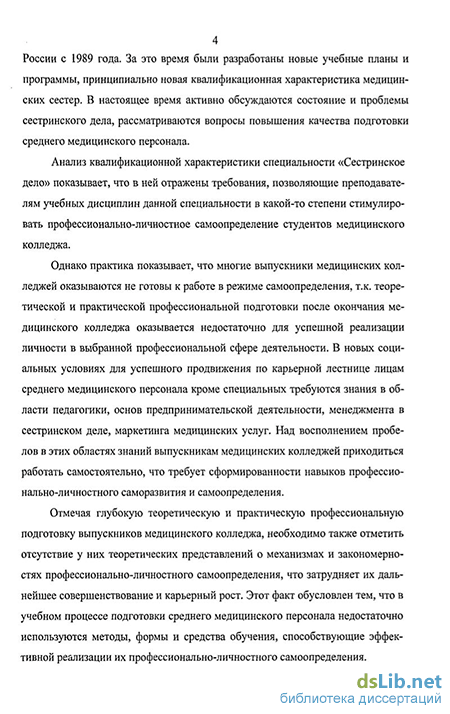 4

России с 1989 года. За это время были разработаны новые учебные планы и программы, принципиально новая квалификационная характеристика медицинских сестер. В настоящее время активно обсуждаются состояние и проблемы сестринского дела, рассматриваются вопросы повышения качества подготовки среднего медицинского персонала.

Анализ квалификационной характеристики специальности «Сестринское дело» показывает, что в ней отражены требования, позволяющие преподавателям учебных дисциплин данной специальности в какой-то степени стимулировать профессионально-личностное самоопределение студентов медицинского колледжа.

Однако практика показывает, что многие выпускники медицинских колледжей оказываются не готовы к работе в режиме самоопределения, т.к. теоретической и практической профессиональной подготовки после окончания медицинского колледжа оказывается недостаточно для успешной реализации личности в выбранной профессиональной сфере деятельности. В новых социальных условиях для успешного продвижения по карьерной лестнице лицам среднего медицинского персонала кроме специальных требуются знания в области педагогики, основ предпринимательской деятельности, менеджмента в сестринском деле, маркетинга медицинских услуг. Над восполнением пробелов в этих областях знаний выпускникам медицинских колледжей приходиться работать самостоятельно, что требует сформированности навыков профессионально-личностного саморазвития и самоопределения.

Отмечая глубокую теоретическую и практическую профессиональную подготовку выпускников медицинского колледжа, необходимо также отметить отсутствие у них теоретических представлений о механизмах и закономерностях профессионально-личностного самоопределения, что затрудняет их дальнейшее совершенствование и карьерный рост. Этот факт обусловлен тем, что в учебном процессе подготовки среднего медицинского персонала недостаточно используются методы, формы и средства обучения, способствующие эффективной реализации их профессионально-личностного самоопределения.

dsLib.net
библиотека диссертаций